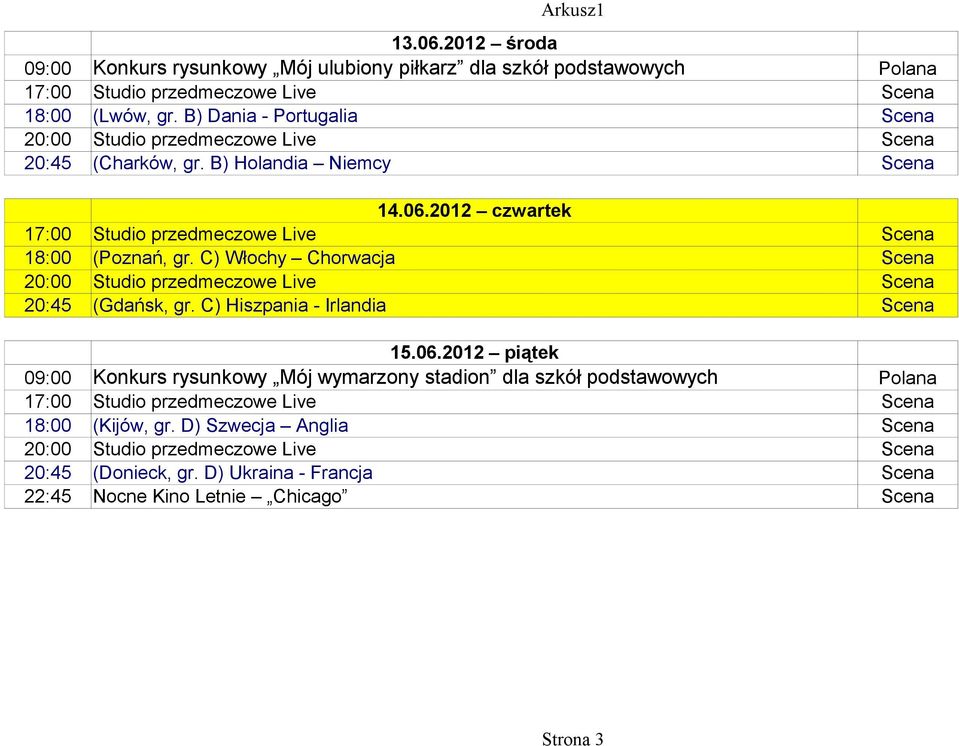 Arkusz1

| | 13.06.2012 – środa | |
|---|---|---|
| 09:00 | Konkurs rysunkowy „Mój ulubiony piłkarz” dla szkół podstawowych | Polana |
| 17:00 | Studio przedmeczowe Live | Scena |
| 18:00 | (Lwów, gr. B) Dania - Portugalia | Scena |
| 20:00 | Studio przedmeczowe Live | Scena |
| 20:45 | (Charków, gr. B) Holandia – Niemcy | Scena |

| | 14.06.2012 – czwartek | |
|---|---|---|
| 17:00 | Studio przedmeczowe Live | Scena |
| 18:00 | (Poznań, gr. C) Włochy – Chorwacja | Scena |
| 20:00 | Studio przedmeczowe Live | Scena |
| 20:45 | (Gdańsk, gr. C) Hiszpania - Irlandia | Scena |

| | 15.06.2012 – piątek | |
|---|---|---|
| 09:00 | Konkurs rysunkowy „Mój wymarzony stadion” dla szkół podstawowych | Polana |
| 17:00 | Studio przedmeczowe Live | Scena |
| 18:00 | (Kijów, gr. D) Szwecja – Anglia | Scena |
| 20:00 | Studio przedmeczowe Live | Scena |
| 20:45 | (Donieck, gr. D) Ukraina - Francja | Scena |
| 22:45 | Nocne Kino Letnie – „Chicago” | Scena |

Strona 3